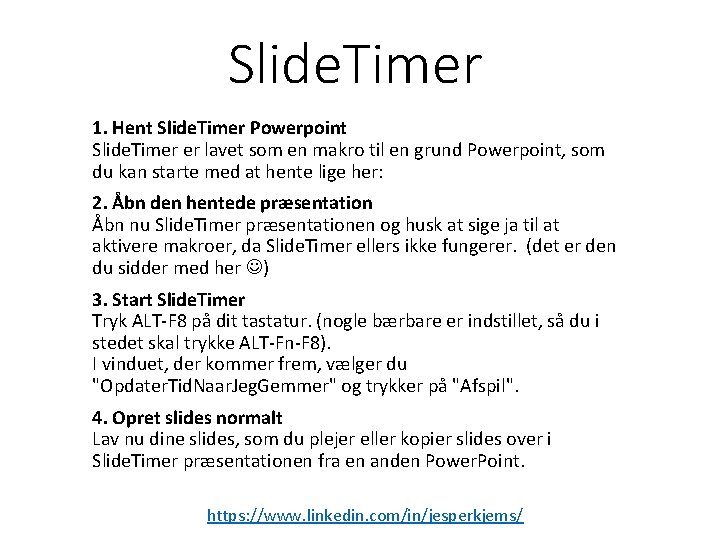 SlideTimer

1. Hent SlideTimer Powerpoint
SlideTimer er lavet som en makro til en grund Powerpoint, som du kan starte med at hente lige her:

2. Åbn den hentede præsentation
Åbn nu SlideTimer præsentationen og husk at sige ja til at aktivere makroer, da SlideTimer ellers ikke fungerer. (det er den du sidder med her ☺)

3. Start SlideTimer
Tryk ALT-F8 på dit tastatur. (nogle bærbare er indstillet, så du i stedet skal trykke ALT-Fn-F8).
I vinduet, der kommer frem, vælger du "OpdaterTidNaarJegGemmer" og trykker på "Afspil".

4. Opret slides normalt
Lav nu dine slides, som du plejer eller kopier slides over i SlideTimer præsentationen fra en anden PowerPoint.

https://www.linkedin.com/in/jesperkjems/